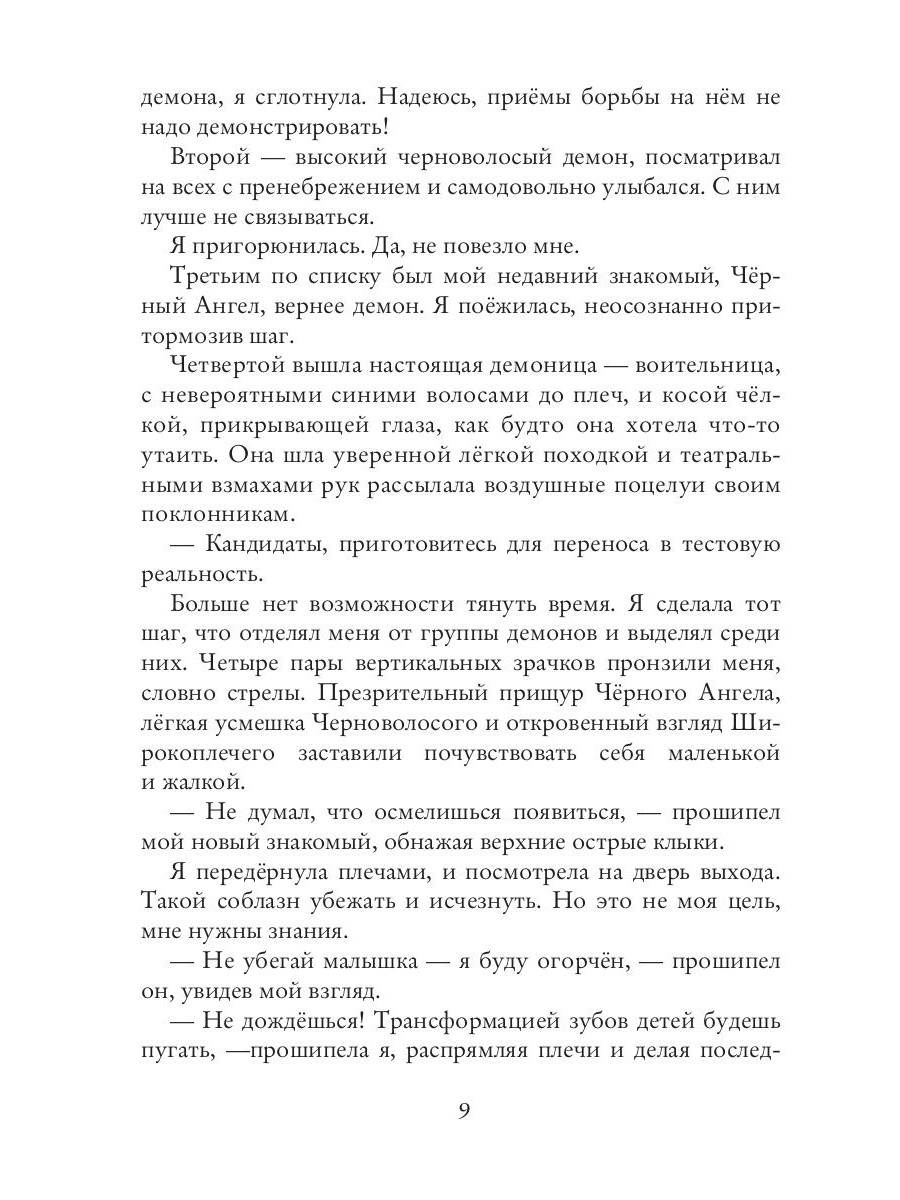 демона, я сглотнула. Надеюсь, приёмы борьбы на нём не надо демонстрировать!

Второй — высокий черноволосый демон, посматривал на всех с пренебрежением и самодовольно улыбался. С ним лучше не связываться.

Я пригорюнилась. Да, не повезло мне.

Третьим по списку был мой недавний знакомый, Чёрный Ангел, вернее демон. Я поёжилась, неосознанно притормозив шаг.

Четвертой вышла настоящая демоница — воительница, с невероятными синими волосами до плеч, и косой чёлкой, прикрывающей глаза, как будто она хотела что-то утаить. Она шла уверенной лёгкой походкой и театральными взмахами рук рассылала воздушные поцелуи своим поклонникам.

— Кандидаты, приготовитесь для переноса в тестовую реальность.

Больше нет возможности тянуть время. Я сделала тот шаг, что отделял меня от группы демонов и выделял среди них. Четыре пары вертикальных зрачков пронзили меня, словно стрелы. Презрительный прищур Чёрного Ангела, лёгкая усмешка Черноволосого и откровенный взгляд Широкоплечего заставили почувствовать себя маленькой и жалкой.

— Не думал, что осмелишься появиться, — прошипел мой новый знакомый, обнажая верхние острые клыки.

Я передёрнула плечами, и посмотрела на дверь выхода. Такой соблазн убежать и исчезнуть. Но это не моя цель, мне нужны знания.

— Не убегай малышка — я буду огорчён, — прошипел он, увидев мой взгляд.

— Не дождёшься! Трансформацией зубов детей будешь пугать, —прошипела я, распрямляя плечи и делая послед-

9